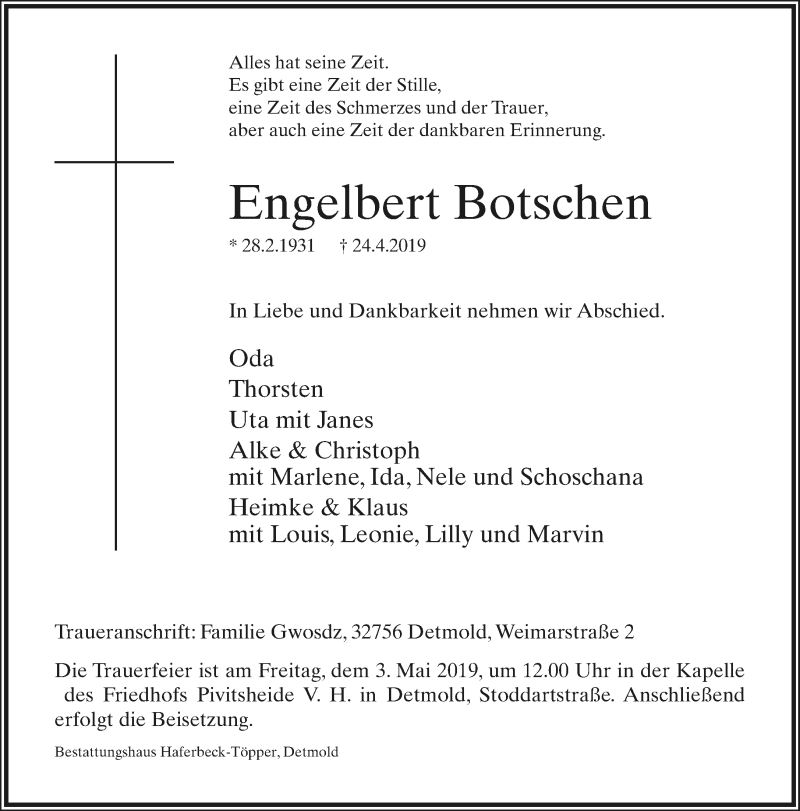 Alles hat seine Zeit.
Es gibt eine Zeit der Stille,
eine Zeit des Schmerzes und der Trauer,
aber auch eine Zeit der dankbaren Erinnerung.

Engelbert Botschen

* 28.2.1931 † 24.4.2019

In Liebe und Dankbarkeit nehmen wir Abschied.

Oda
Thorsten
Uta mit Janes
Alke & Christoph
mit Marlene, Ida, Nele und Schoschana
Heimke & Klaus
mit Louis, Leonie, Lilly und Marvin

Traueranschrift: Familie Gwosdz, 32756 Detmold, Weimarstraße 2

Die Trauerfeier ist am Freitag, dem 3. Mai 2019, um 12.00 Uhr in der Kapelle des Friedhofs Pivitsheide V. H. in Detmold, Stoddartstraße. Anschließend erfolgt die Beisetzung.

Bestattungshaus Haferbeck-Töpper, Detmold